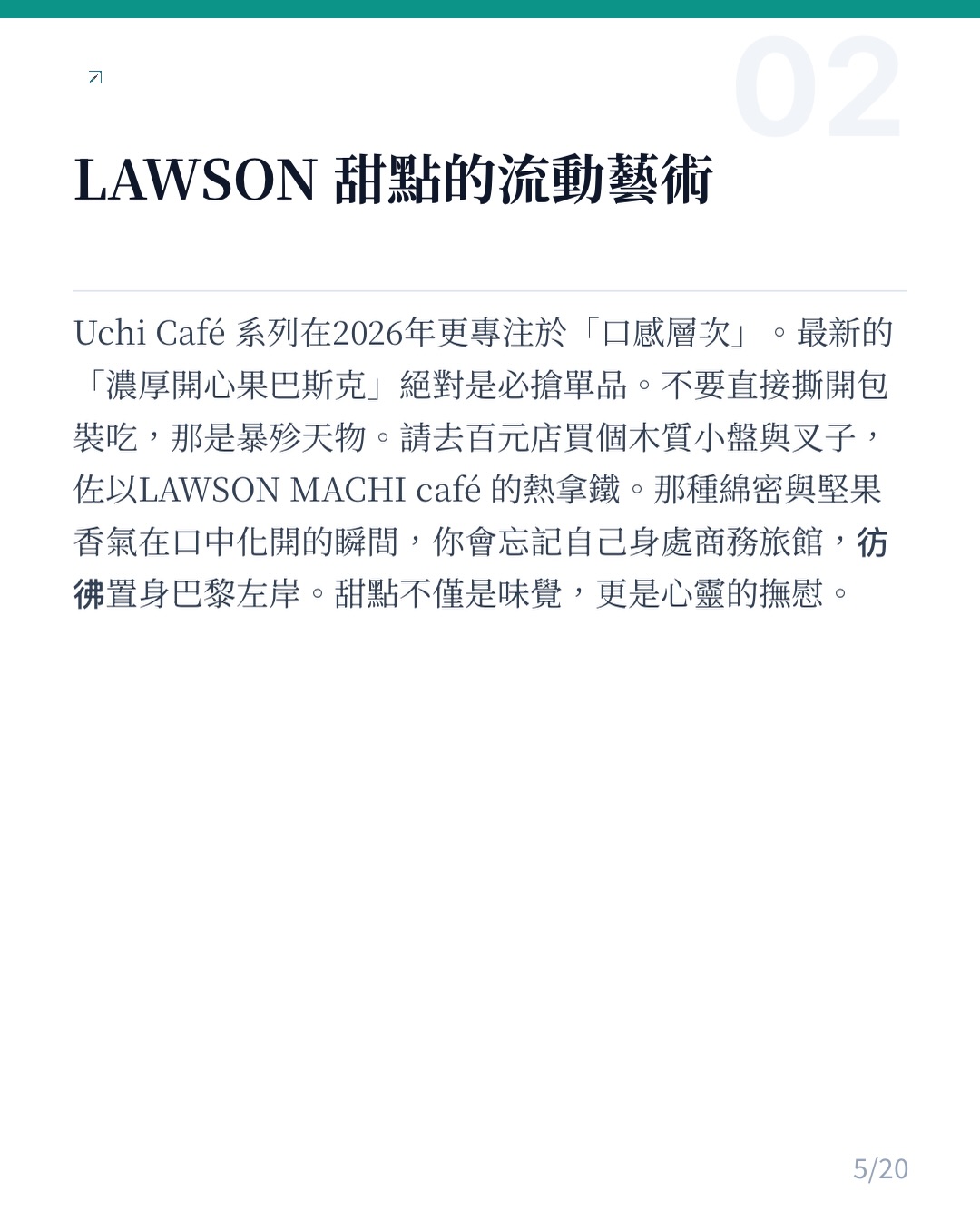 02

LAWSON 甜點的流動藝術

Uchi Café 系列在2026年更專注於「口感層次」。最新的「濃厚開心果巴斯克」絕對是必搶單品。不要直接撕開包裝吃，那是暴殄天物。請去百元店買個木質小盤與叉子，佐以LAWSON MACHI café 的熱拿鐵。那種綿密與堅果香氣在口中化開的瞬間，你會忘記自己身處商務旅館，彷彿置身巴黎左岸。甜點不僅是味覺，更是心靈的撫慰。

5/20